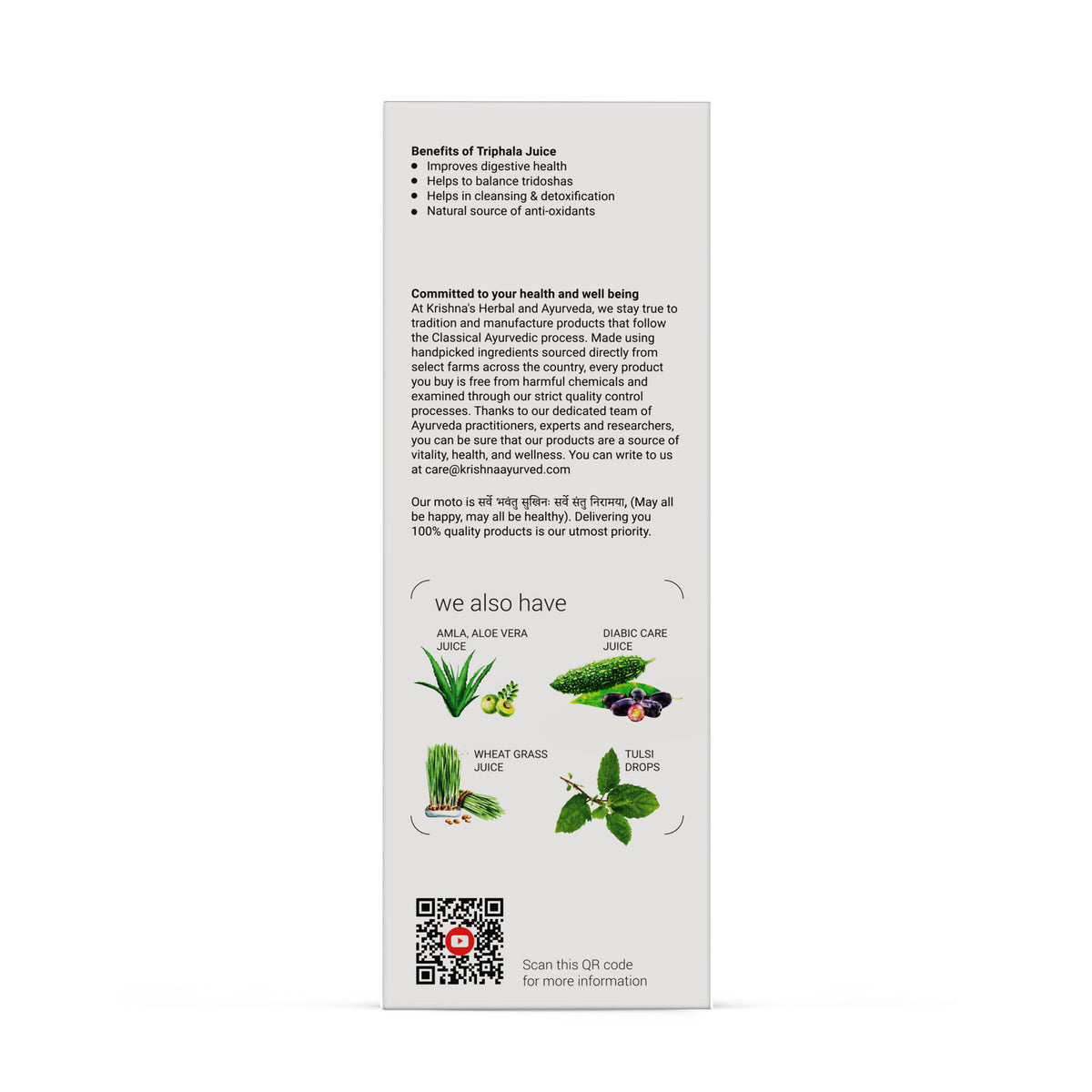 Benefits of Triphala Juice
• Improves digestive health
• Helps to balance tridoshas
• Helps in cleansing & detoxification
• Natural source of anti-oxidants

Committed to your health and well being
At Krishna's Herbal and Ayurveda, we stay true to tradition and manufacture products that follow the Classical Ayurvedic process. Made using handpicked ingredients sourced directly from select farms across the country, every product you buy is free from harmful chemicals and examined through our strict quality control processes. Thanks to our dedicated team of Ayurveda practitioners, experts and researchers, you can be sure that our products are a source of vitality, health, and wellness. You can write to us at care@krishnaayurved.com

Our moto is सर्वे भवंतु सुखिनः सर्वे संतु निरामया, (May all be happy, may all be healthy). Delivering you 100% quality products is our utmost priority.

we also have

AMLA, ALOE VERA
JUICE

DIABIC CARE
JUICE

WHEAT GRASS
JUICE

TULSI
DROPS

Scan this QR code
for more information